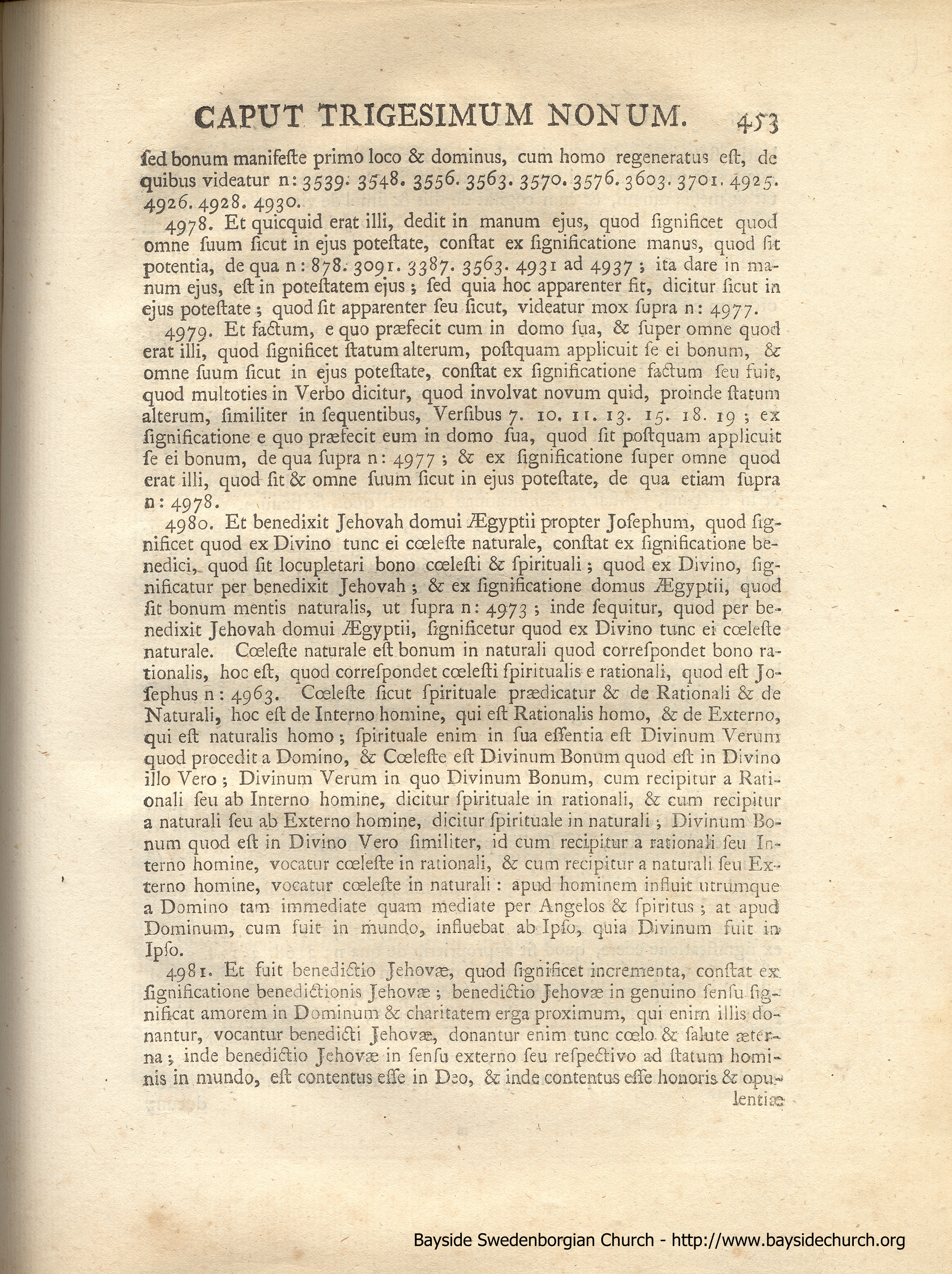 CAPUT TRIGESIMUM NONUM. 453

ſed bonum manifeſte primo loco & dominus, cum homo regeneratus eſt, de quibus videatur n: 3539. 3548. 3556. 3563. 3570. 3576. 3603. 3701. 4925. 4926. 4928. 4930.

4978. Et quicquid erat illi, dedit in manum ejus, quod ſignificet quod omne ſuum ſicut in ejus poteſtate, conſtat ex ſignificatione manus, quod ſit potentia, de qua n: 878. 3091. 3387. 3563. 4931 ad 4937; ita dare in manum ejus, eſt in poteſtatem ejus; ſed quia hoc apparenter fit, dicitur ſicut in ejus poteſtate; quod ſit apparenter ſeu ſicut, videatur mox ſupra n: 4977.

4979. Et factum, e quo præfecit cum in domo ſua, & ſuper omne quod erat illi, quod ſignificet ſtatum alterum, poſtquam applicuit ſe ei bonum, & omne ſuum ſicut in ejus poteſtate, conſtat ex ſignificatione factum ſeu fuit, quod multoties in Verbo dicitur, quod involvat novum quid, proinde ſtatum alterum, ſimiliter in ſequentibus, Verſibus 7. 10. 11. 13. 15. 18. 19; ex ſignificatione e quo præfecit eum in domo ſua, quod ſit poſtquam applicuit ſe ei bonum, de qua ſupra n: 4977; & ex ſignificatione ſuper omne quod erat illi, quod ſit & omne ſuum ſicut in ejus poteſtate, de qua etiam ſupra n: 4978.

4980. Et benedixit Jehovah domui Ægyptii propter Joſephum, quod ſignificet quod ex Divino tunc ei cœleſte naturale, conſtat ex ſignificatione benedici, quod ſit locupletari bono cœleſti & ſpirituali; quod ex Divino, ſignificatur per benedixit Jehovah; & ex ſignificatione domus Ægyptii, quod ſit bonum mentis naturalis, ut ſupra n: 4973; inde ſequitur, quod per benedixit Jehovah domui Ægyptii, ſignificetur quod ex Divino tunc ei cœleſte naturale. Cœleſte naturale eſt bonum in naturali quod correſpondet bono rationalis, hoc eſt, quod correſpondet cœleſti ſpiritualis e rationali, quod eſt Joſephus n: 4963. Cœleſte ſicut ſpirituale prædicatur & de Rationali & de Naturali, hoc eſt de Interno homine, qui eſt Rationalis homo, & de Externo, qui eſt naturalis homo; ſpirituale enim in ſua eſſentia eſt Divinum Verum quod procedit a Domino, & Cœleſte eſt Divinum Bonum quod eſt in Divino illo Vero; Divinum Verum in quo Divinum Bonum, cum recipitur a Rationali ſeu ab Interno homine, dicitur ſpirituale in rationali, & cum recipitur a naturali ſeu ab Externo homine, dicitur ſpirituale in naturali; Divinum Bonum quod eſt in Divino Vero ſimiliter, id cum recipitur a rationali ſeu Interno homine, vocatur cœleſte in rationali, & cum recipitur a naturali ſeu Externo homine, vocatur cœleſte in naturali: apud hominem influit utrumque a Domino tam immediate quam mediate per Angelos & ſpiritus; at apud Dominum, cum fuit in mundo, influebat ab Ipſo, quia Divinum fuit in Ipſo.

4981. Et fuit benedictio Jehovæ, quod ſignificet incrementa, conſtat ex ſignificatione benedictionis Jehovæ; benedictio Jehovæ in genuino ſenſu ſignificat amorem in Dominum & charitatem erga proximum, qui enim illis donantur, vocantur benedicti Jehovæ, donantur enim tunc cœlo & ſalute æterna; inde benedictio Jehovæ in ſenſu externo ſeu reſpectivo ad ſtatum hominis in mundo, eſt contentus eſſe in Deo, & inde contentus eſſe honoris & opulentiæ

Bayside Swedenborgian Church - http://www.baysidechurch.org